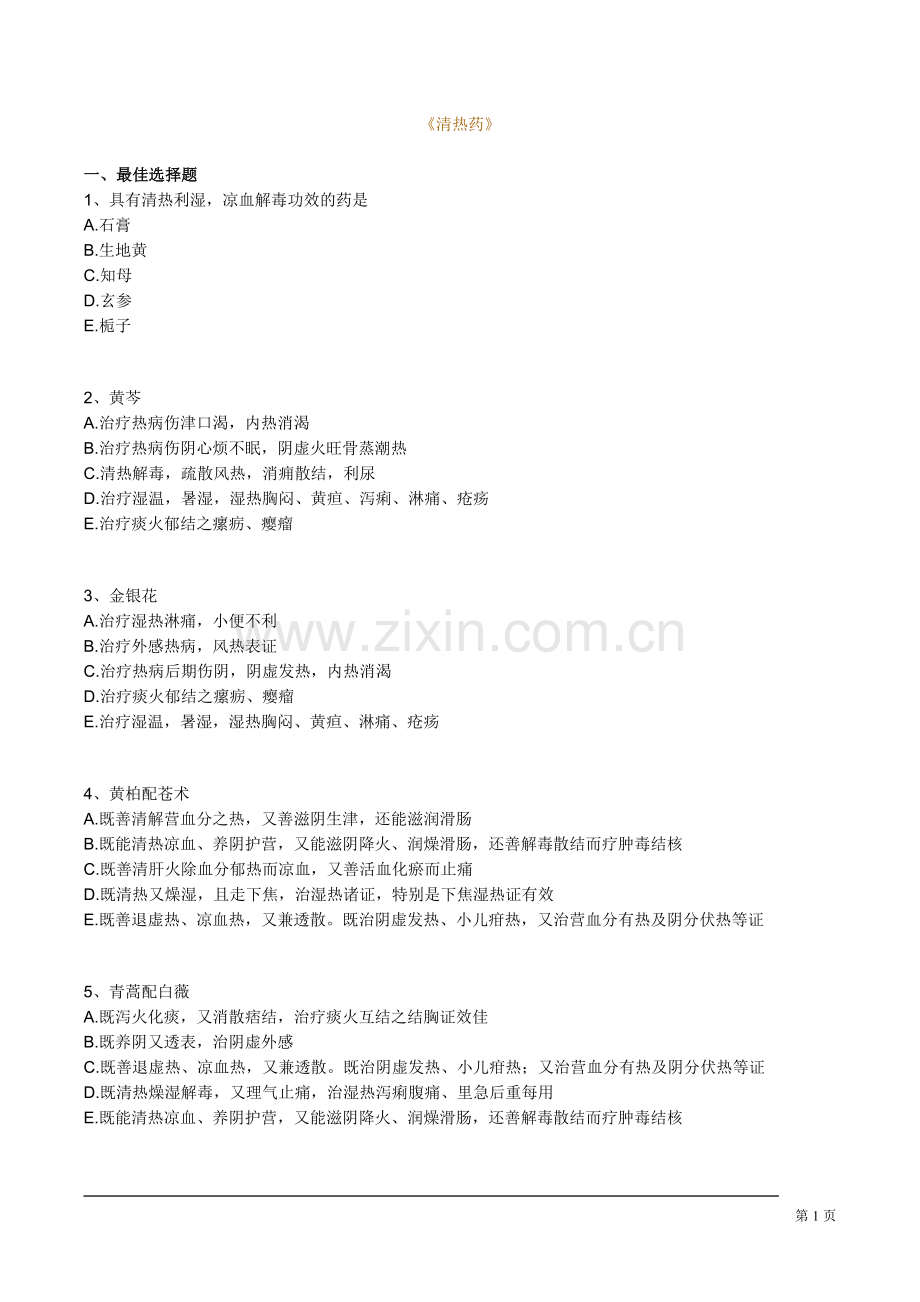 《清热药》

一、最佳选择题

1、具有清热利湿，凉血解毒功效的药是

A.石膏

B.生地黄

C.知母

D.玄参

E.栀子

2、黄芩

A.治疗热病伤津口渴，内热消渴

B.治疗热病伤阴心烦不眠，阴虚火旺骨蒸潮热

C.清热解毒，疏散风热，消痈散结，利尿

D.治疗湿温，暑湿，湿热胸闷、黄疸、泻痢、淋痛、疮疡

E.治疗痰火郁结之瘰疬、瘿瘤

3、金银花

A.治疗湿热淋痛，小便不利

B.治疗外感热病，风热表证

C.治疗热病后期伤阴，阴虚发热，内热消渴

D.治疗痰火郁结之瘰疬、瘿瘤

E.治疗湿温，暑湿，湿热胸闷、黄疸、淋痛、疮疡

www.zixin.com.cn

4、黄柏配苍术

A.既善清解营血分之热，又善滋阴生津，还能滋润滑肠

B.既能清热凉血、养阴护营，又能滋阴降火、润燥滑肠，还善解毒散结而疗肿毒结核

C.既善清肝火除血分郁热而凉血，又善活血化瘀而止痛

D.既清热又燥湿，且走下焦，治湿热诸证，特别是下焦湿热证有效

E.既善退虚热、凉血热，又兼透散。既治阴虚发热、小儿疳热，又治营血分有热及阴分伏热等证

5、青蒿配白薇

A.既泻火化痰，又消散痞结，治疗痰火互结之结胸证效佳

B.既养阴又透表，治阴虚外感

C.既善退虚热、凉血热，又兼透散。既治阴虚发热、小儿疳热；又治营血分有热及阴分伏热等证

D.既清热燥湿解毒，又理气止痛，治湿热泻痢腹痛、里急后重每用

E.既能清热凉血、养阴护营，又能滋阴降火、润燥滑肠，还善解毒散结而疗肿毒结核

第 1 页